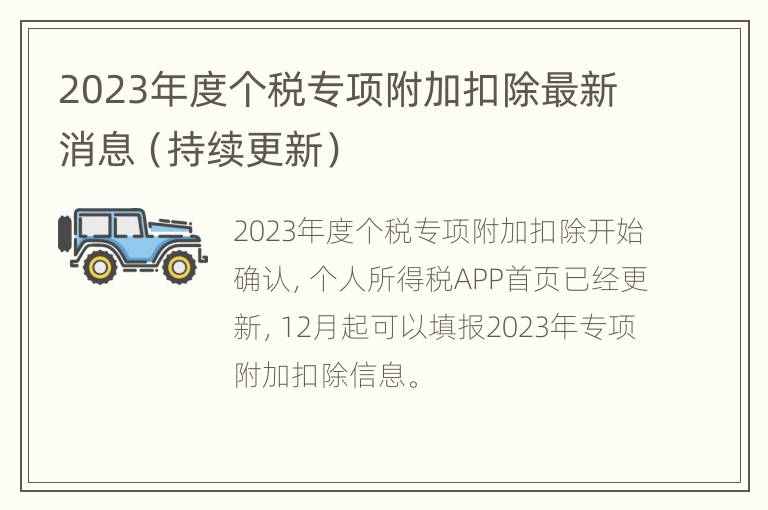 2023年度个税专项附加扣除最新消息（持续更新）

2023年度个税专项附加扣除开始确认，个人所得税APP首页已经更新，12月起可以填报2023年专项附加扣除信息。